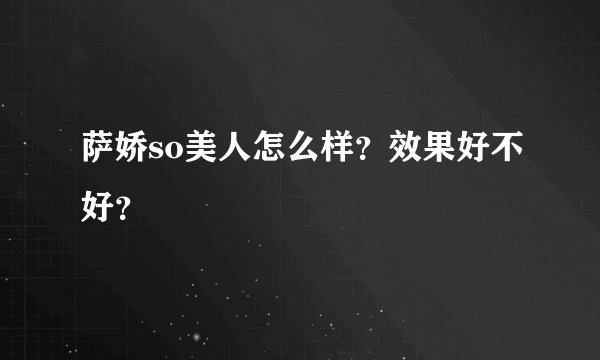 萨娇so美人怎么样？效果好不好？